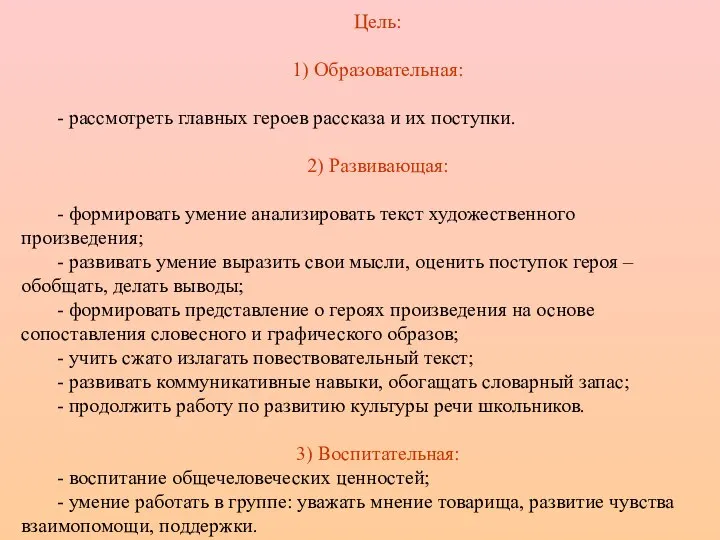 Цель:

1) Образовательная:

- рассмотреть главных героев рассказа и их поступки.

2) Развивающая:

- формировать умение анализировать текст художественного произведения;
- развивать умение выразить свои мысли, оценить поступок героя – обобщать, делать выводы;
- формировать представление о героях произведения на основе сопоставления словесного и графического образов;
- учить сжато излагать повествовательный текст;
- развивать коммуникативные навыки, обогащать словарный запас;
- продолжить работу по развитию культуры речи школьников.

3) Воспитательная:
- воспитание общечеловеческих ценностей;
- умение работать в группе: уважать мнение товарища, развитие чувства взаимопомощи, поддержки.